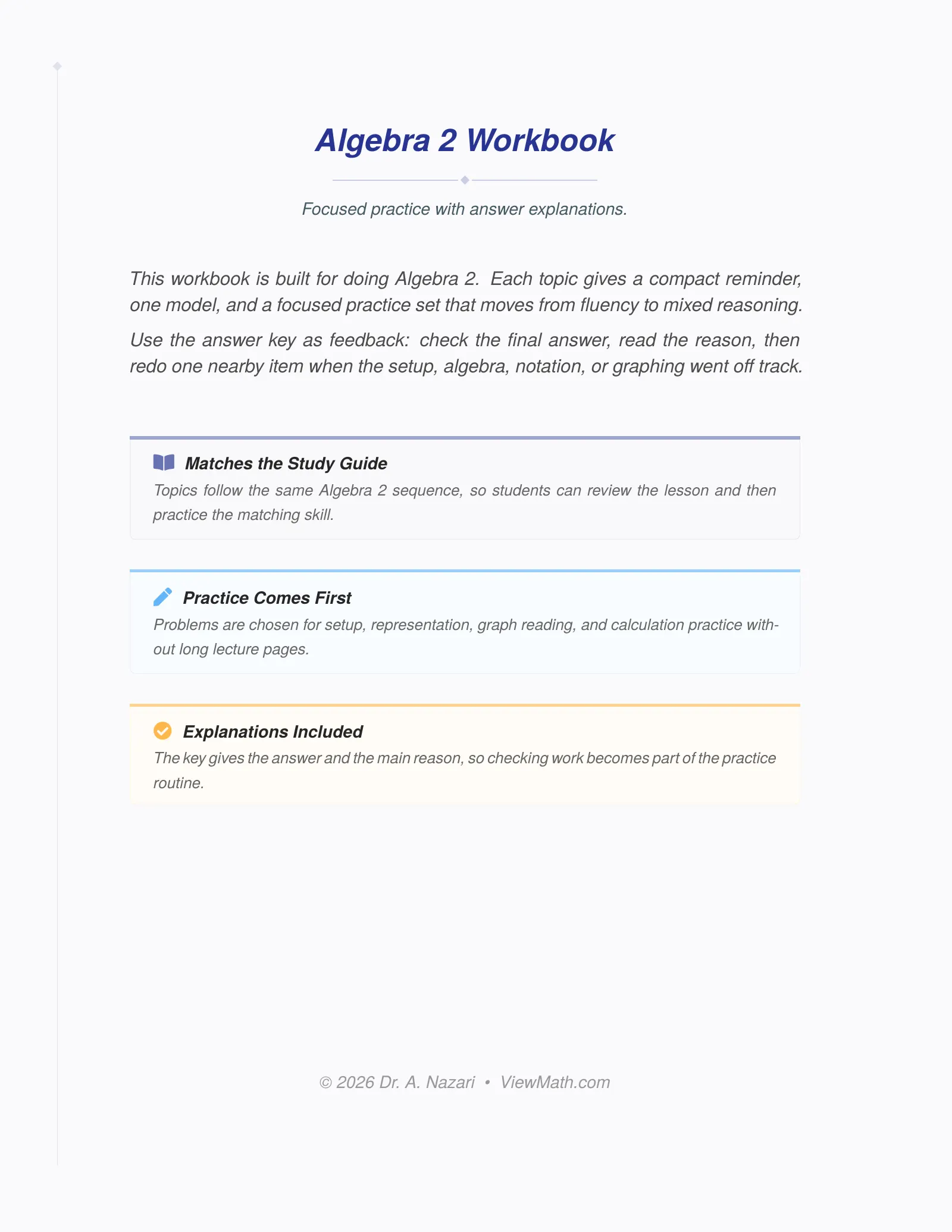 Algebra 2 Workbook

Focused practice with answer explanations.

This workbook is built for doing Algebra 2. Each topic gives a compact reminder, one model, and a focused practice set that moves from fluency to mixed reasoning.

Use the answer key as feedback: check the final answer, read the reason, then redo one nearby item when the setup, algebra, notation, or graphing went off track.

Matches the Study Guide

Topics follow the same Algebra 2 sequence, so students can review the lesson and then practice the matching skill.

Practice Comes First

Problems are chosen for setup, representation, graph reading, and calculation practice without long lecture pages.

Explanations Included

The key gives the answer and the main reason, so checking work becomes part of the practice routine.

© 2026 Dr. A. Nazari • ViewMath.com